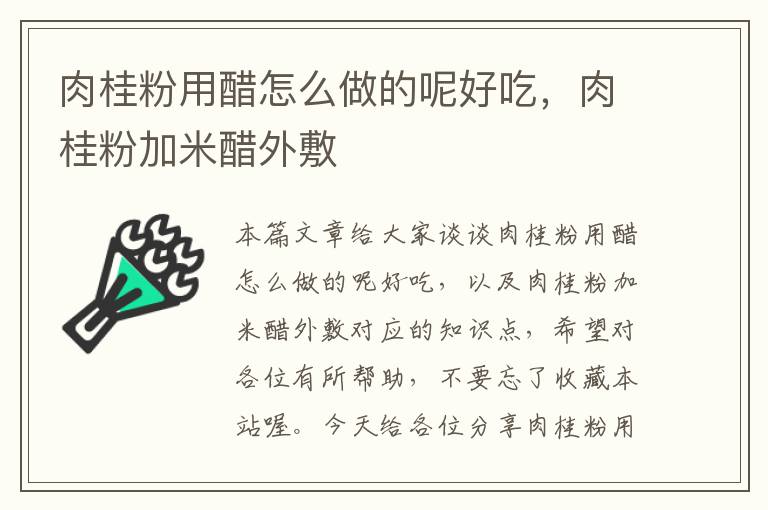 肉桂粉用醋怎么做的呢好吃，肉桂粉加米醋外敷

本篇文章给大家谈谈肉桂粉用醋怎么做的呢好吃，以及肉桂粉加米醋外敷对应的知识点，希望对各位有所帮助，不要忘了收藏本站喔。今天给各位分享肉桂粉用